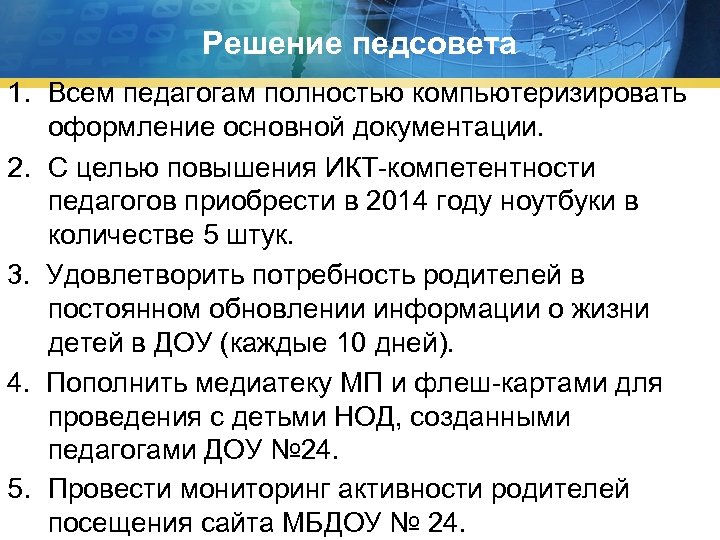 Решение педсовета

1. Всем педагогам полностью компьютеризировать оформление основной документации.

2. С целью повышения ИКТ-компетентности педагогов приобрести в 2014 году ноутбуки в количестве 5 штук.

3. Удовлетворить потребность родителей в постоянном обновлении информации о жизни детей в ДОУ (каждые 10 дней).

4. Пополнить медиатеку МП и флеш-картами для проведения с детьми НОД, созданными педагогами ДОУ №24.

5. Провести мониторинг активности родителей посещения сайта МБДОУ № 24.